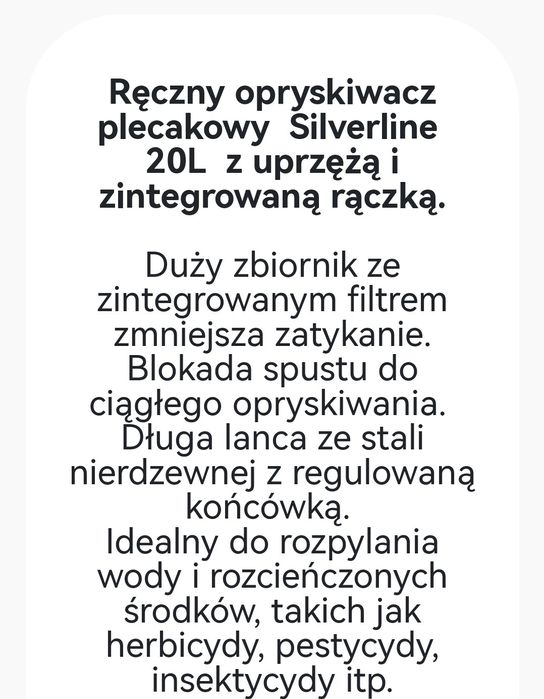 Ręczny opryskiwacz plecakowy Silverline 20L z uprzężą i zintegrowaną rączką.

Duży zbiornik ze zintegrowanym filtrem zmniejsza zatykanie. Blokada spustu do ciągłego opryskiwania. Długa lanca ze stali nierdzewnej z regulowaną końcówką. Idealny do rozpylania wody i rozcieńczonych środków, takich jak herbicydy, pestycydy, insektycydy itp.